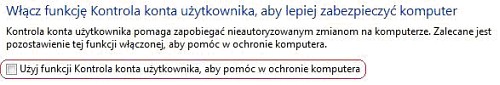 Włącz funkcję Kontrola konta użytkownika, aby lepiej zabezpieczyć komputer

Kontrola konta użytkownika pomaga zapobiegać nieautoryzowanym zmianom na komputerze. Zalecane jest pozostawienie tej funkcji włączonej, aby pomóc w ochronie komputera.

Użyj funkcji Kontrola konta użytkownika, aby pomóc w ochronie komputera